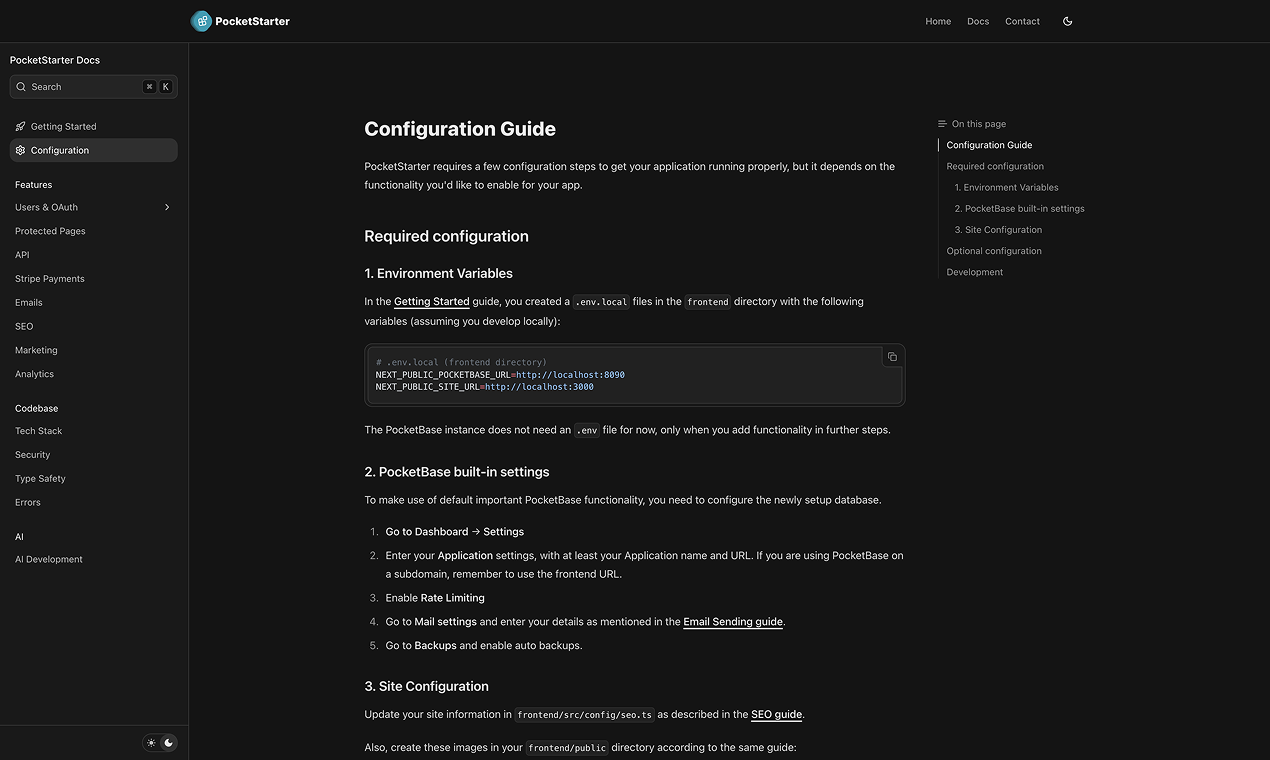 PocketStarter

Home Docs Contact

PocketStarter Docs

Search ⌘ K

Getting Started
Configuration

Features
Users & OAuth
Protected Pages
API
Stripe Payments
Emails
SEO
Marketing
Analytics

Codebase
Tech Stack
Security
Type Safety
Errors

AI
AI Development

Configuration Guide

PocketStarter requires a few configuration steps to get your application running properly, but it depends on the functionality you'd like to enable for your app.

Required configuration

1. Environment Variables

In the Getting Started guide, you created a .env.local files in the frontend directory with the following variables (assuming you develop locally):

# .env.local (frontend directory)
NEXT_PUBLIC_POCKETBASE_URL=http://localhost:8090
NEXT_PUBLIC_SITE_URL=http://localhost:3000

The PocketBase instance does not need an .env file for now, only when you add functionality in further steps.

2. PocketBase built-in settings

To make use of default important PocketBase functionality, you need to configure the newly setup database.

1. Go to Dashboard → Settings
2. Enter your Application settings, with at least your Application name and URL. If you are using PocketBase on a subdomain, remember to use the frontend URL.
3. Enable Rate Limiting
4. Go to Mail settings and enter your details as mentioned in the Email Sending guide.
5. Go to Backups and enable auto backups.

3. Site Configuration

Update your site information in frontend/src/config/seo.ts as described in the SEO guide.

Also, create these images in your frontend/public directory according to the same guide:

On this page
Configuration Guide
Required configuration
1. Environment Variables
2. PocketBase built-in settings
3. Site Configuration
Optional configuration
Development